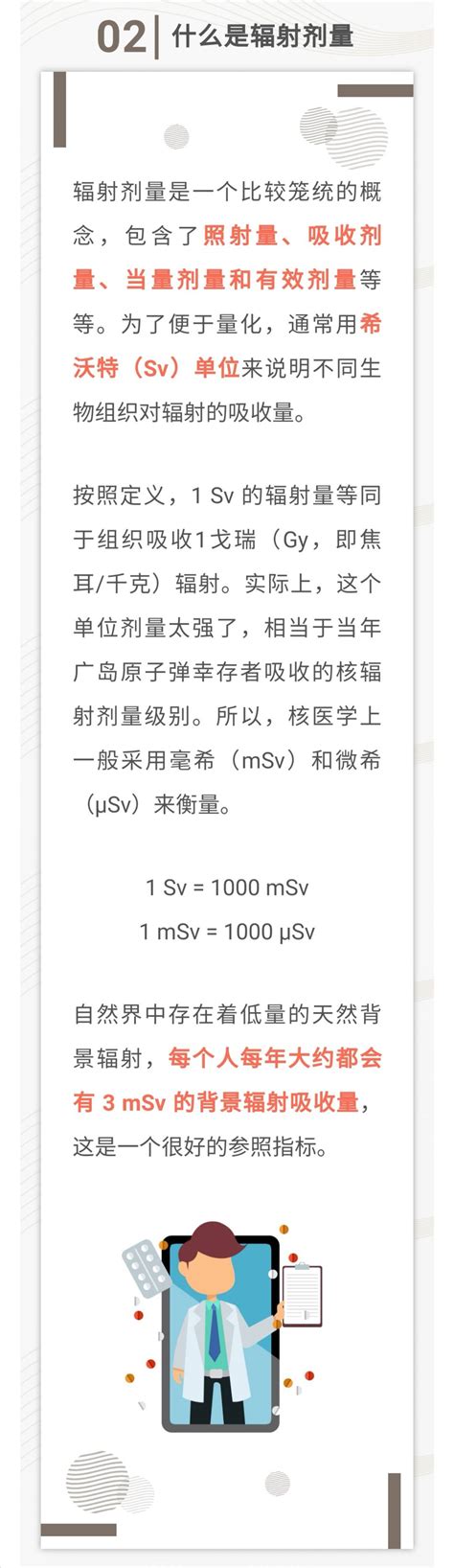 02 | 什么是辐射剂量

辐射剂量是一个比较笼统的概念，包含了照射量、吸收剂量、当量剂量和有效剂量等等。为了便于量化，通常用希沃特（Sv）单位来说明不同生物组织对辐射的吸收量。

按照定义，1 Sv 的辐射量等同于组织吸收1戈瑞（Gy，即焦耳/千克）辐射。实际上，这个单位剂量太强了，相当于当年广岛原子弹幸存者吸收的核辐射剂量级别。所以，核医学上一般采用毫希（mSv）和微希（μSv）来衡量。

1 Sv = 1000 mSv
1 mSv = 1000 μSv

自然界中存在着低量的天然背景辐射，每个人每年大约都会有 3 mSv 的背景辐射吸收量，这是一个很好的参照指标。